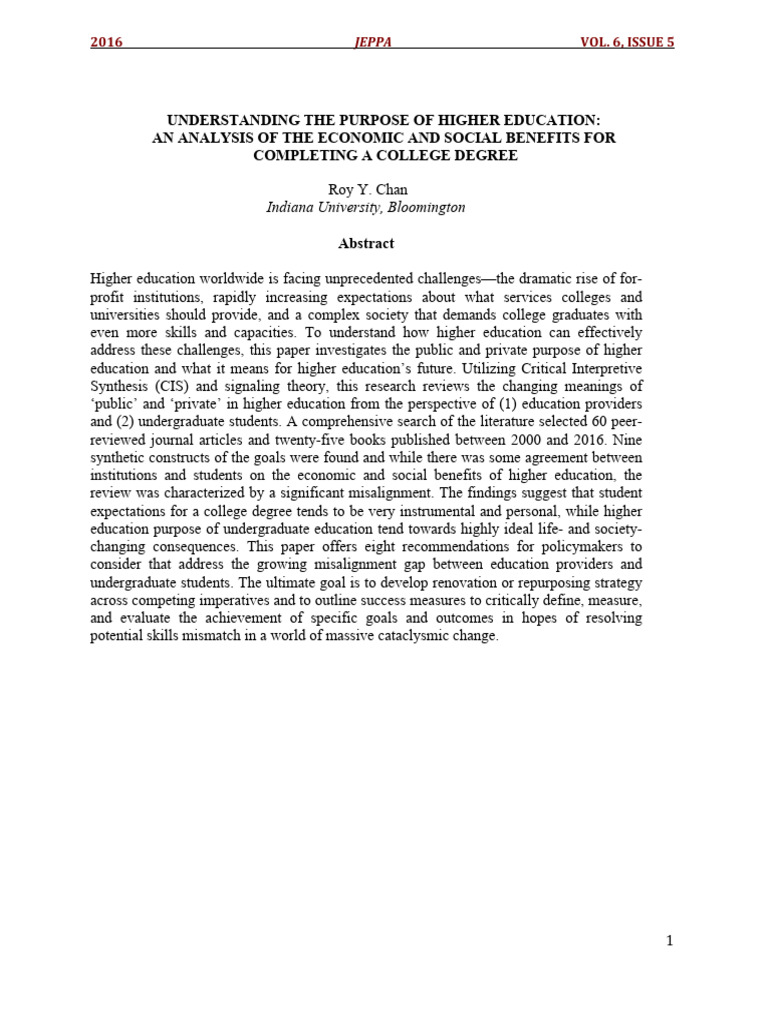 2016 JEPPA VOL. 6, ISSUE 5

UNDERSTANDING THE PURPOSE OF HIGHER EDUCATION: AN ANALYSIS OF THE ECONOMIC AND SOCIAL BENEFITS FOR COMPLETING A COLLEGE DEGREE

Roy Y. Chan
Indiana University, Bloomington

Abstract

Higher education worldwide is facing unprecedented challenges—the dramatic rise of for-profit institutions, rapidly increasing expectations about what services colleges and universities should provide, and a complex society that demands college graduates with even more skills and capacities. To understand how higher education can effectively address these challenges, this paper investigates the public and private purpose of higher education and what it means for higher education's future. Utilizing Critical Interpretive Synthesis (CIS) and signaling theory, this research reviews the changing meanings of 'public' and 'private' in higher education from the perspective of (1) education providers and (2) undergraduate students. A comprehensive search of the literature selected 60 peer-reviewed journal articles and twenty-five books published between 2000 and 2016. Nine synthetic constructs of the goals were found and while there was some agreement between institutions and students on the economic and social benefits of higher education, the review was characterized by a significant misalignment. The findings suggest that student expectations for a college degree tends to be very instrumental and personal, while higher education purpose of undergraduate education tend towards highly ideal life- and society-changing consequences. This paper offers eight recommendations for policymakers to consider that address the growing misalignment gap between education providers and undergraduate students. The ultimate goal is to develop renovation or repurposing strategy across competing imperatives and to outline success measures to critically define, measure, and evaluate the achievement of specific goals and outcomes in hopes of resolving potential skills mismatch in a world of massive cataclysmic change.

1